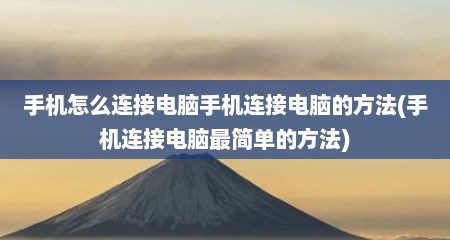 手机怎么连接电脑手机连接电脑的方法(手机连接电脑最简单的方法)